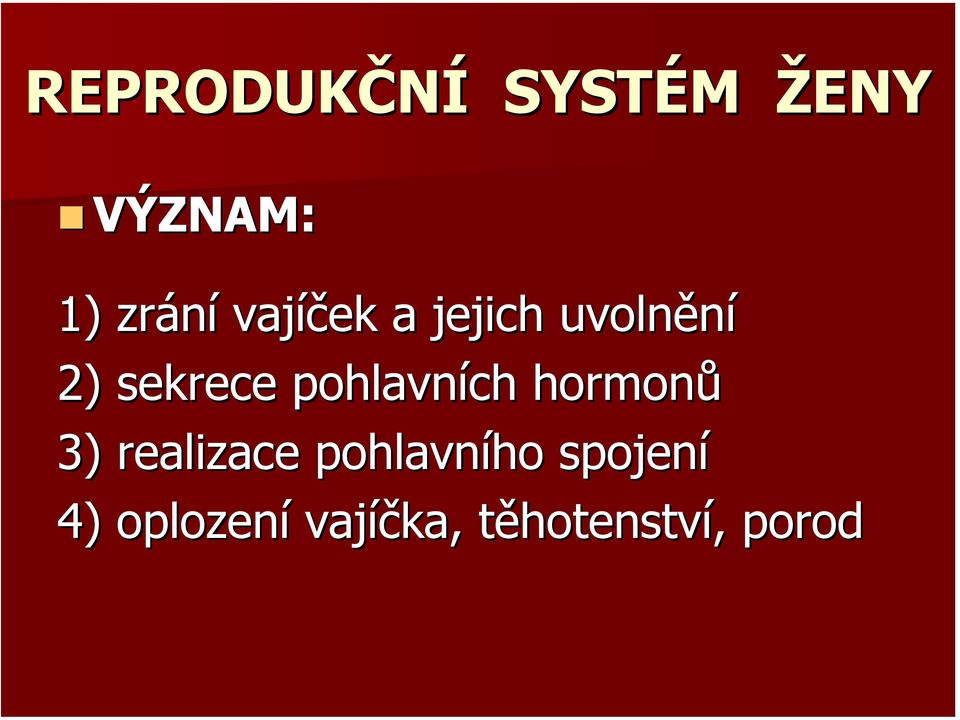 REPRODUKČNÍ SYSTÉM ŽENY

VÝZNAM:

1) zrání vajíček a jejich uvolnění
2) sekrece pohlavních hormonů
3) realizace pohlavního spojení
4) oplození vajíčka, těhotenství, porod